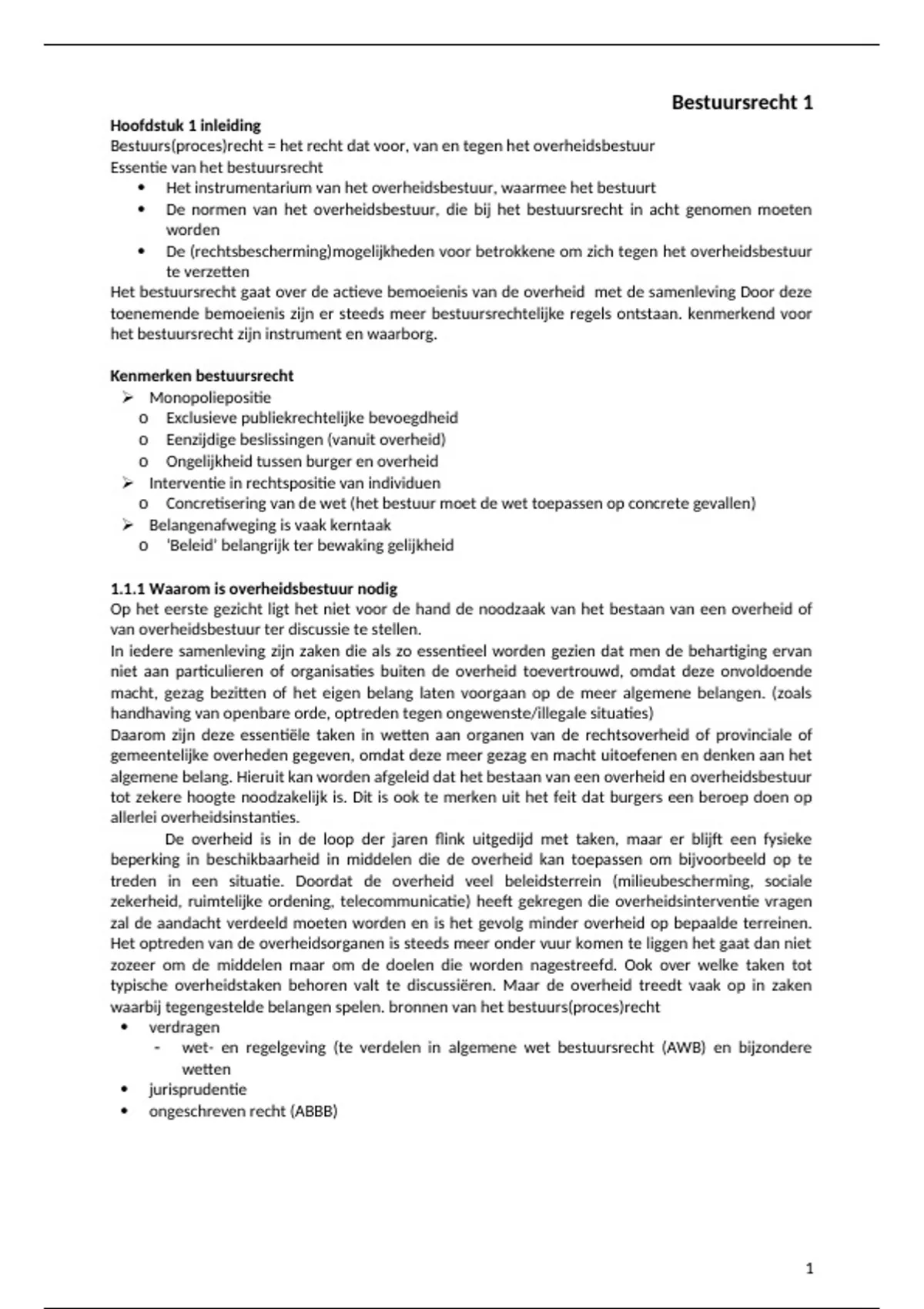 Bestuursrecht 1

Hoofdstuk 1 inleiding
Bestuurs(proces)recht = het recht dat voor, van en tegen het overheidsbestuur
Essentie van het bestuursrecht
• Het instrumentarium van het overheidsbestuur, waarmee het bestuurt
• De normen van het overheidsbestuur, die bij het bestuursrecht in acht genomen moeten worden
• De (rechtsbescherming)mogelijkheden voor betrokkene om zich tegen het overheidsbestuur te verzetten
Het bestuursrecht gaat over de actieve bemoeienis van de overheid met de samenleving Door deze toenemende bemoeienis zijn er steeds meer bestuursrechtelijke regels ontstaan. kenmerkend voor het bestuursrecht zijn instrument en waarborg.

Kenmerken bestuursrecht
➢ Monopoliepositie
o Exclusieve publiekrechtelijke bevoegdheid
o Eenzijdige beslissingen (vanuit overheid)
o Ongelijkheid tussen burger en overheid
➢ Interventie in rechtspositie van individuen
o Concretisering van de wet (het bestuur moet de wet toepassen op concrete gevallen)
➢ Belangenafweging is vaak kerntaak
o 'Beleid' belangrijk ter bewaking gelijkheid

1.1.1 Waarom is overheidsbestuur nodig
Op het eerste gezicht ligt het niet voor de hand de noodzaak van het bestaan van een overheid of van overheidsbestuur ter discussie te stellen.
In iedere samenleving zijn zaken die als zo essentieel worden gezien dat men de behartiging ervan niet aan particulieren of organisaties buiten de overheid toevertrouwd, omdat deze onvoldoende macht, gezag bezitten of het eigen belang laten voorgaan op de meer algemene belangen. (zoals handhaving van openbare orde, optreden tegen ongewenste/illegale situaties)
Daarom zijn deze essentiële taken in wetten aan organen van de rechtsoverheid of provinciale of gemeentelijke overheden gegeven, omdat deze meer gezag en macht uitoefenen en denken aan het algemene belang. Hieruit kan worden afgeleid dat het bestaan van een overheid en overheidsbestuur tot zekere hoogte noodzakelijk is. Dit is ook te merken uit het feit dat burgers een beroep doen op allerlei overheidsinstanties.
De overheid is in de loop der jaren flink uitgedijd met taken, maar er blijft een fysieke beperking in beschikbaarheid in middelen die de overheid kan toepassen om bijvoorbeeld op te treden in een situatie. Doordat de overheid veel beleidsterrein (milieubescherming, sociale zekerheid, ruimtelijke ordening, telecommunicatie) heeft gekregen die overheidsinterventie vragen zal de aandacht verdeeld moeten worden en is het gevolg minder overheid op bepaalde terreinen. Het optreden van de overheidsorganen is steeds meer onder vuur komen te liggen het gaat dan niet zozeer om de middelen maar om de doelen die worden nagestreefd. Ook over welke taken tot typische overheidstaken behoren valt te discussiëren. Maar de overheid treedt vaak op in zaken waarbij tegengestelde belangen spelen. bronnen van het bestuurs(proces)recht
• verdragen
- wet- en regelgeving (te verdelen in algemene wet bestuursrecht (AWB) en bijzondere wetten
• jurisprudentie
• ongeschreven recht (ABBB)

1